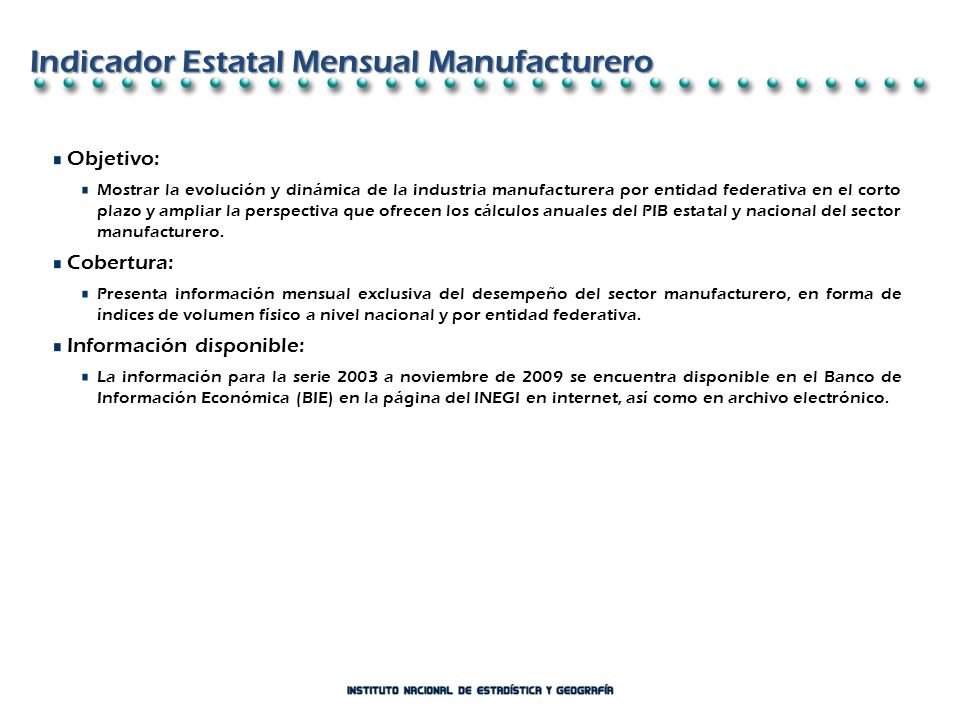 Indicador Estatal Mensual Manufacturero

Objetivo:

Mostrar la evolución y dinámica de la industria manufacturera por entidad federativa en el corto plazo y ampliar la perspectiva que ofrecen los cálculos anuales del PIB estatal y nacional del sector manufacturero.

Cobertura:

Presenta información mensual exclusiva del desempeño del sector manufacturero, en forma de índices de volumen físico a nivel nacional y por entidad federativa.

Información disponible:

La información para la serie 2003 a noviembre de 2009 se encuentra disponible en el Banco de Información Económica (BIE) en la página del INEGI en internet, así como en archivo electrónico.

INSTITUTO NACIONAL DE ESTADÍSTICA Y GEOGRAFÍA